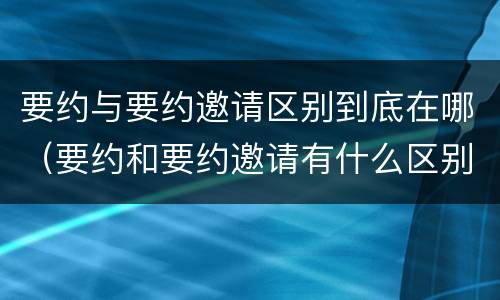 要约与要约邀请区别到底在哪（要约和要约邀请有什么区别